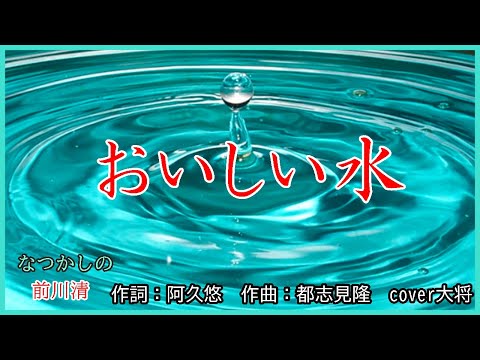 おいしい水

なつかしの
前川清

作詞：阿久悠　作曲：都志見隆　cover大将